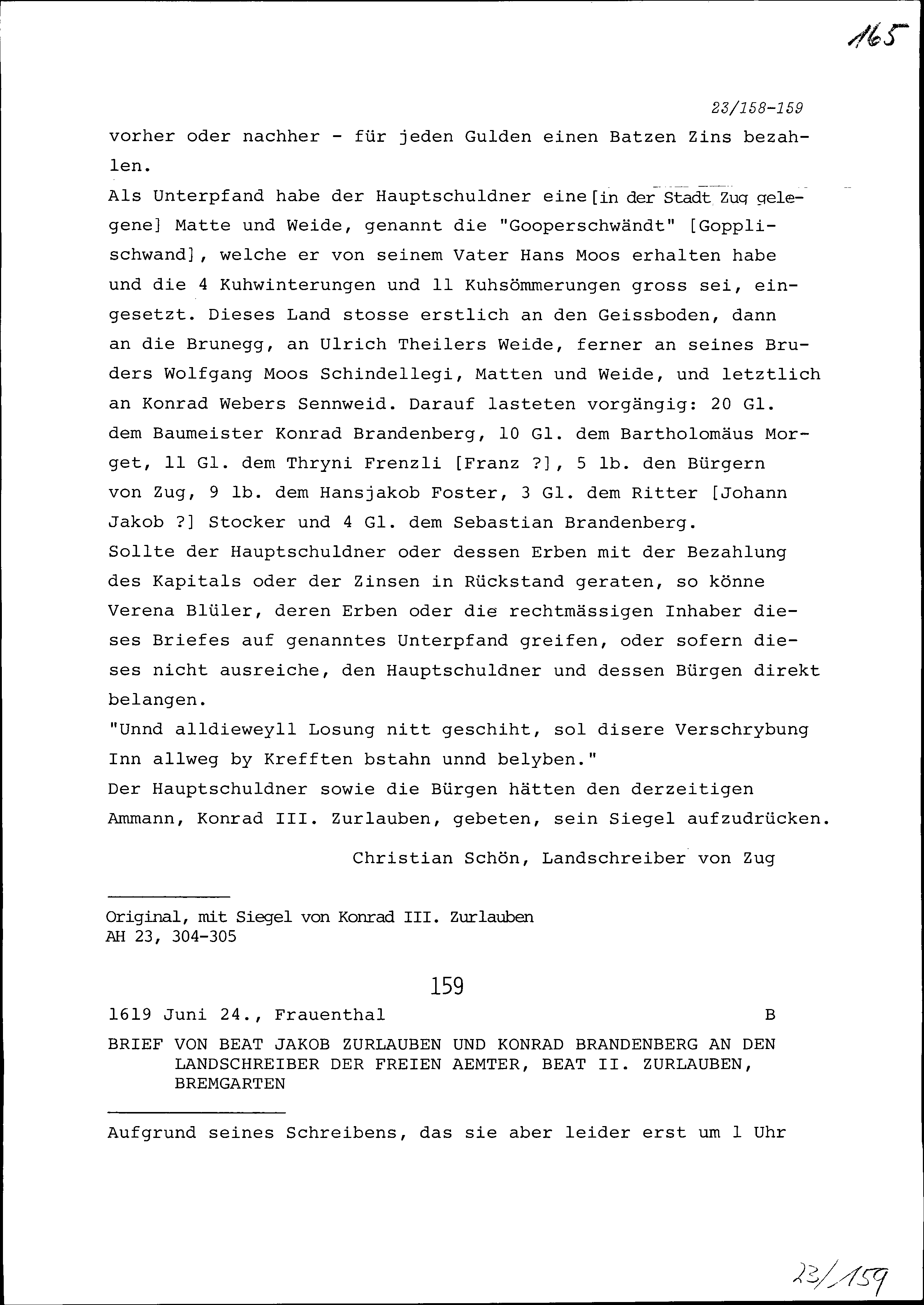 165

23/158-159

vorher oder nachher - für jeden Gulden einen Batzen Zins bezahlen.

Als Unterpfand habe der Hauptschuldner eine [in der Stadt Zug gelegene] Matte und Weide, genannt die "Gooperschwändt" [Gopplischwand], welche er von seinem Vater Hans Moos erhalten habe und die 4 Kuhwinterungen und 11 Kuhsömmerungen gross sei, eingesetzt. Dieses Land stosse erstlich an den Geissboden, dann an die Brunegg, an Ulrich Theilers Weide, ferner an seines Bruders Wolfgang Moos Schindellegi, Matten und Weide, und letztlich an Konrad Webers Sennweid. Darauf lasteten vorgängig: 20 Gl. dem Baumeister Konrad Brandenberg, 10 Gl. dem Bartholomäus Morget, 11 Gl. dem Thryni Frenzli [Franz ?], 5 lb. den Bürgern von Zug, 9 lb. dem Hansjakob Foster, 3 Gl. dem Ritter [Johann Jakob ?] Stocker und 4 Gl. dem Sebastian Brandenberg.

Sollte der Hauptschuldner oder dessen Erben mit der Bezahlung des Kapitals oder der Zinsen in Rückstand geraten, so könne Verena Blüler, deren Erben oder die rechtmässigen Inhaber dieses Briefes auf genanntes Unterpfand greifen, oder sofern dieses nicht ausreiche, den Hauptschuldner und dessen Bürgen direkt belangen.

"Unnd alldieweyll Losung nitt geschiht, sol disere Verschrybung Inn allweg by Krefften bstahn unnd belyben."

Der Hauptschuldner sowie die Bürgen hätten den derzeitigen Ammann, Konrad III. Zurlauben, gebeten, sein Siegel aufzudrücken.

Christian Schön, Landschreiber von Zug

Original, mit Siegel von Konrad III. Zurlauben
AH 23, 304-305

159

1619 Juni 24., Frauenthal B

BRIEF VON BEAT JAKOB ZURLAUBEN UND KONRAD BRANDENBERG AN DEN LANDSCHREIBER DER FREIEN AEMTER, BEAT II. ZURLAUBEN, BREMGARTEN

Aufgrund seines Schreibens, das sie aber leider erst um 1 Uhr

23/159